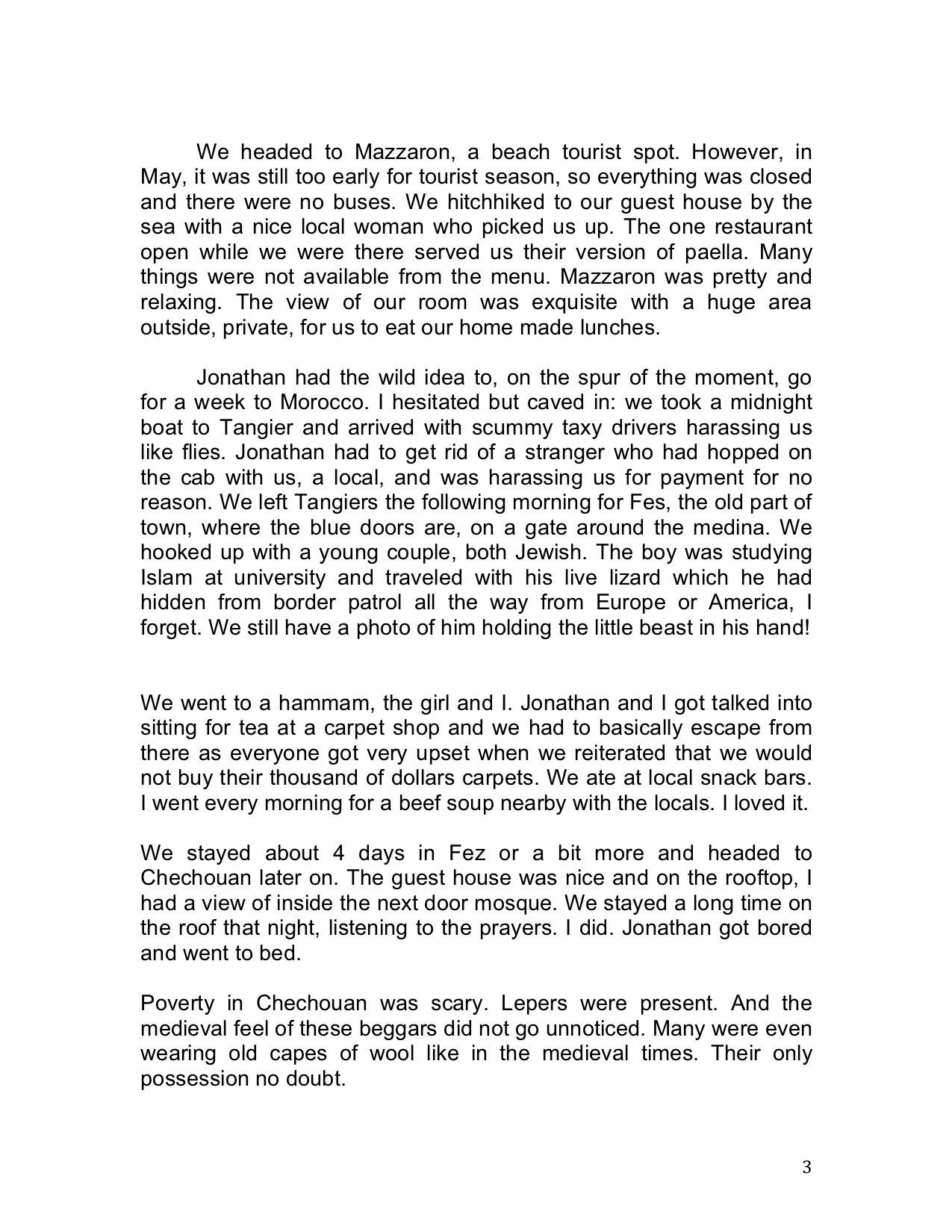 We headed to Mazzaron, a beach tourist spot. However, in May, it was still too early for tourist season, so everything was closed and there were no buses. We hitchhiked to our guest house by the sea with a nice local woman who picked us up. The one restaurant open while we were there served us their version of paella. Many things were not available from the menu. Mazzaron was pretty and relaxing. The view of our room was exquisite with a huge area outside, private, for us to eat our home made lunches.

Jonathan had the wild idea to, on the spur of the moment, go for a week to Morocco. I hesitated but caved in: we took a midnight boat to Tangier and arrived with scummy taxy drivers harassing us like flies. Jonathan had to get rid of a stranger who had hopped on the cab with us, a local, and was harassing us for payment for no reason. We left Tangiers the following morning for Fes, the old part of town, where the blue doors are, on a gate around the medina. We hooked up with a young couple, both Jewish. The boy was studying Islam at university and traveled with his live lizard which he had hidden from border patrol all the way from Europe or America, I forget. We still have a photo of him holding the little beast in his hand!

We went to a hammam, the girl and I. Jonathan and I got talked into sitting for tea at a carpet shop and we had to basically escape from there as everyone got very upset when we reiterated that we would not buy their thousand of dollars carpets. We ate at local snack bars. I went every morning for a beef soup nearby with the locals. I loved it.

We stayed about 4 days in Fez or a bit more and headed to Chechouan later on. The guest house was nice and on the rooftop, I had a view of inside the next door mosque. We stayed a long time on the roof that night, listening to the prayers. I did. Jonathan got bored and went to bed.

Poverty in Chechouan was scary. Lepers were present. And the medieval feel of these beggars did not go unnoticed. Many were even wearing old capes of wool like in the medieval times. Their only possession no doubt.

3